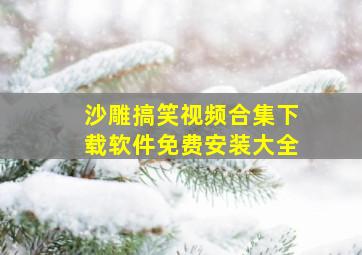 沙雕搞笑视频合集下载软件免费安装大全